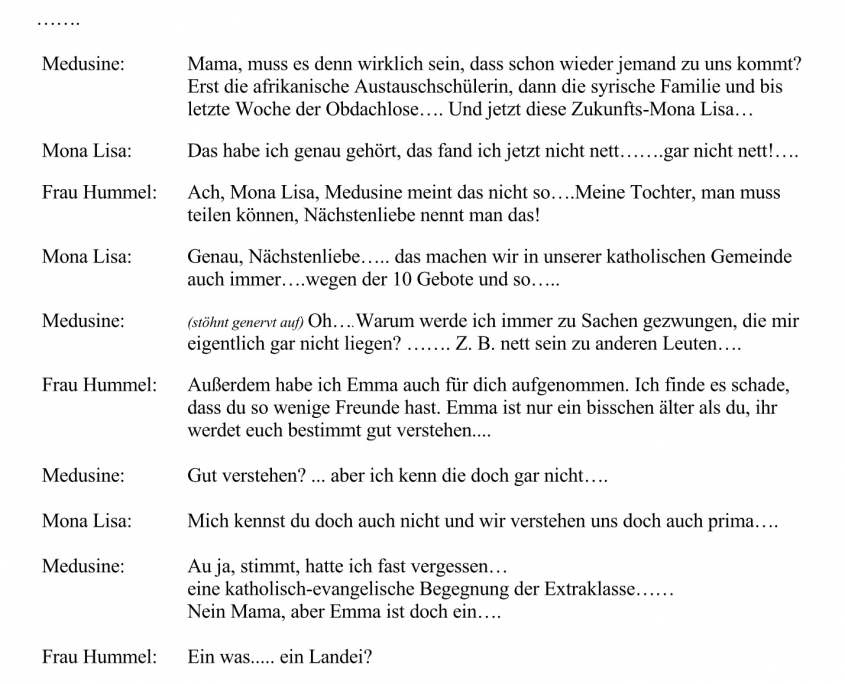 …….

Medusine: Mama, muss es denn wirklich sein, dass schon wieder jemand zu uns kommt? Erst die afrikanische Austauschschülerin, dann die syrische Familie und bis letzte Woche der Obdachlose…. Und jetzt diese Zukunfts-Mona Lisa…

Mona Lisa: Das habe ich genau gehört, das fand ich jetzt nicht nett…….gar nicht nett!….

Frau Hummel: Ach, Mona Lisa, Medusine meint das nicht so….Meine Tochter, man muss teilen können, Nächstenliebe nennt man das!

Mona Lisa: Genau, Nächstenliebe….. das machen wir in unserer katholischen Gemeinde auch immer….wegen der 10 Gebote und so…..

Medusine: (stöhnt genervt auf) Oh….Warum werde ich immer zu Sachen gezwungen, die mir eigentlich gar nicht liegen? ……. Z. B. nett sein zu anderen Leuten….

Frau Hummel: Außerdem habe ich Emma auch für dich aufgenommen. Ich finde es schade, dass du so wenige Freunde hast. Emma ist nur ein bisschen älter als du, ihr werdet euch bestimmt gut verstehen....

Medusine: Gut verstehen? ... aber ich kenn die doch gar nicht….

Mona Lisa: Mich kennst du doch auch nicht und wir verstehen uns doch auch prima….

Medusine: Au ja, stimmt, hatte ich fast vergessen…
eine katholisch-evangelische Begegnung der Extraklasse……
Nein Mama, aber Emma ist doch ein….

Frau Hummel: Ein was..... ein Landei?